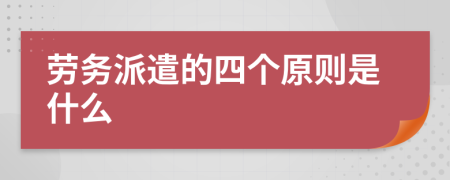 劳务派遣的四个原则是什么